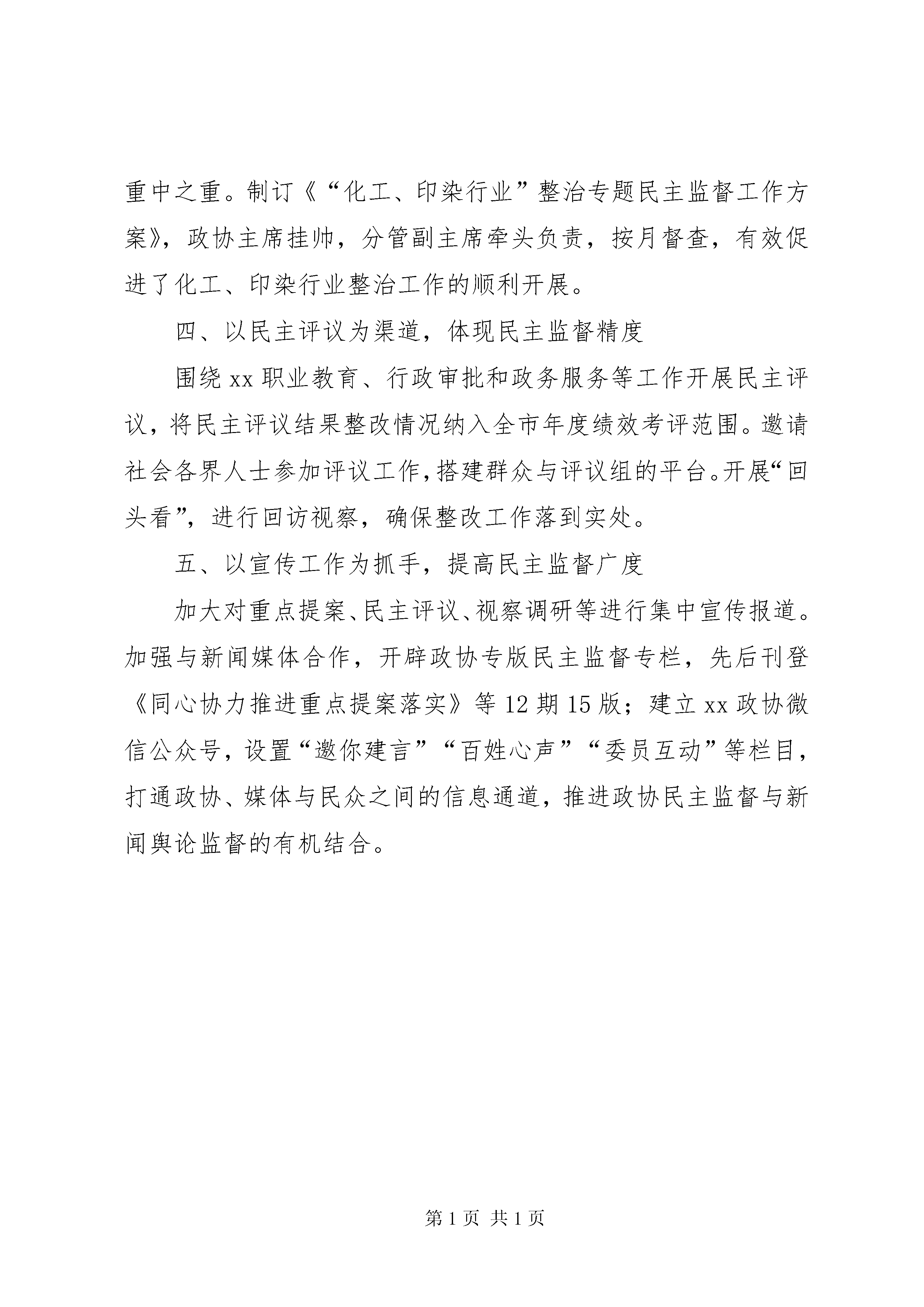 重中之重。制订《“化工、印染行业”整治专题民主监督工作方案》，政协主席挂帅，分管副主席牵头负责，按月督查，有效促进了化工、印染行业整治工作的顺利开展。

四、以民主评议为渠道，体现民主监督精度

围绕xx职业教育、行政审批和政务服务等工作开展民主评议，将民主评议结果整改情况纳入全市年度绩效考评范围。邀请社会各界人士参加评议工作，搭建群众与评议组的平台。开展“回头看”，进行回访视察，确保整改工作落到实处。

五、以宣传工作为抓手，提高民主监督广度

加大对重点提案、民主评议、视察调研等进行集中宣传报道。加强与新闻媒体合作，开辟政协专版民主监督专栏，先后刊登《同心协力推进重点提案落实》等12期15版；建立xx政协微信公众号，设置“邀你建言”“百姓心声”“委员互动”等栏目，打通政协、媒体与民众之间的信息通道，推进政协民主监督与新闻舆论监督的有机结合。

第1页 共1页